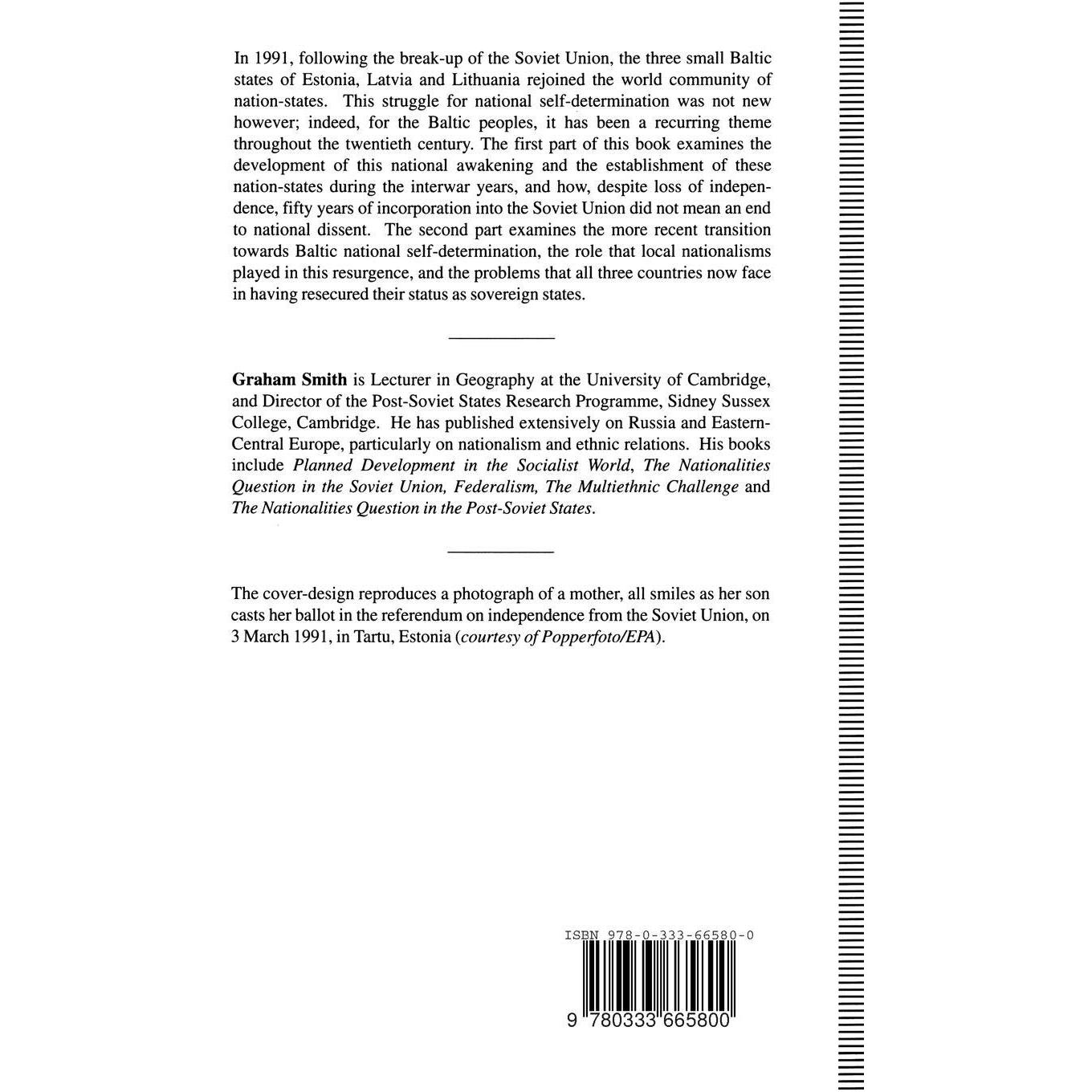 In 1991, following the break-up of the Soviet Union, the three small Baltic states of Estonia, Latvia and Lithuania rejoined the world community of nation-states. This struggle for national self-determination was not new however; indeed, for the Baltic peoples, it has been a recurring theme throughout the twentieth century. The first part of this book examines the development of this national awakening and the establishment of these nation-states during the interwar years, and how, despite loss of independence, fifty years of incorporation into the Soviet Union did not mean an end to national dissent. The second part examines the more recent transition towards Baltic national self-determination, the role that local nationalisms played in this resurgence, and the problems that all three countries now face in having resecured their status as sovereign states.

Graham Smith is Lecturer in Geography at the University of Cambridge, and Director of the Post-Soviet States Research Programme, Sidney Sussex College, Cambridge. He has published extensively on Russia and Eastern-Central Europe, particularly on nationalism and ethnic relations. His books include Planned Development in the Socialist World, The Nationalities Question in the Soviet Union, Federalism, The Multiethnic Challenge and The Nationalities Question in the Post-Soviet States.

The cover-design reproduces a photograph of a mother, all smiles as her son casts her ballot in the referendum on independence from the Soviet Union, on 3 March 1991, in Tartu, Estonia (courtesy of Popperfoto/EPA).

ISBN 978-0-333-66580-0

9 780333 665800